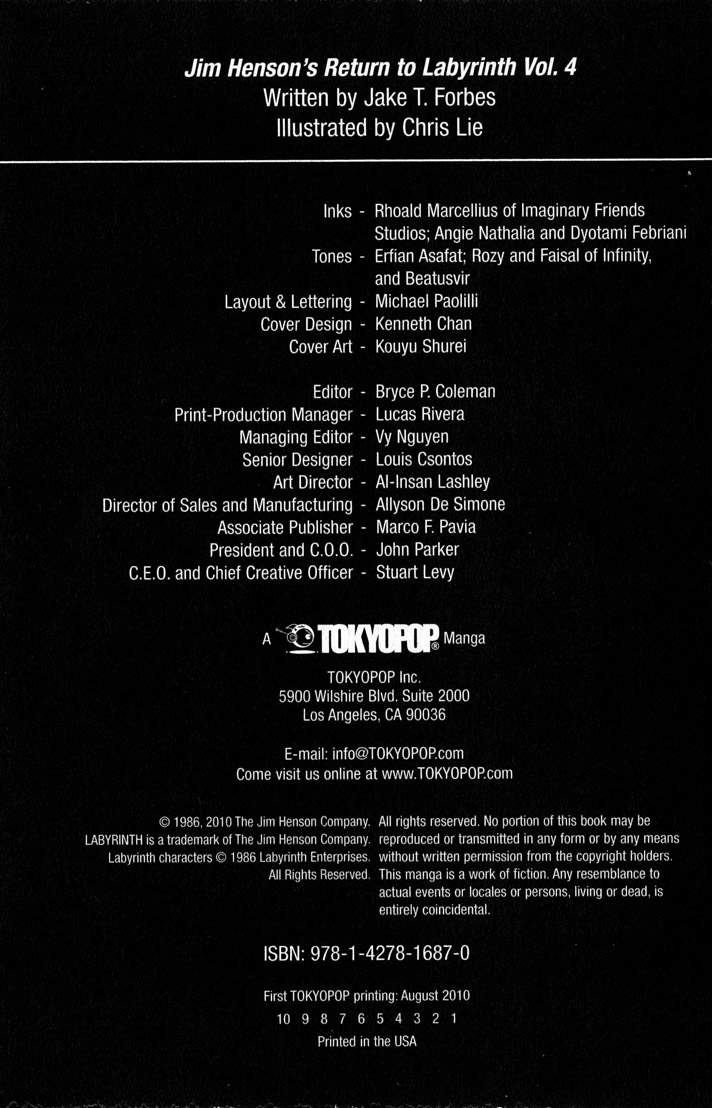 Jim Henson's Return to Labyrinth Vol. 4
Written by Jake T. Forbes
Illustrated by Chris Lie

Inks - Rhoald Marcellius of Imaginary Friends Studios; Angie Nathalia and Dyotami Febriani
Tones - Erfian Asafat; Rozy and Faisal of Infinity, and Beatusvir
Layout & Lettering - Michael Paolilli
Cover Design - Kenneth Chan
Cover Art - Kouyu Shurei

Editor - Bryce P. Coleman
Print-Production Manager - Lucas Rivera
Managing Editor - Vy Nguyen
Senior Designer - Louis Csontos
Art Director - Al-Insan Lashley
Director of Sales and Manufacturing - Allyson De Simone
Associate Publisher - Marco F. Pavia
President and C.O.O. - John Parker
C.E.O. and Chief Creative Officer - Stuart Levy

A TOKYOPOP® Manga

TOKYOPOP Inc.
5900 Wilshire Blvd. Suite 2000
Los Angeles, CA 90036

E-mail: info@TOKYOPOP.com
Come visit us online at www.TOKYOPOP.com

© 1986, 2010 The Jim Henson Company. LABYRINTH is a trademark of The Jim Henson Company. Labyrinth characters © 1986 Labyrinth Enterprises. All Rights Reserved.

All rights reserved. No portion of this book may be reproduced or transmitted in any form or by any means without written permission from the copyright holders. This manga is a work of fiction. Any resemblance to actual events or locales or persons, living or dead, is entirely coincidental.

ISBN: 978-1-4278-1687-0

First TOKYOPOP printing: August 2010
10 9 8 7 6 5 4 3 2 1
Printed in the USA